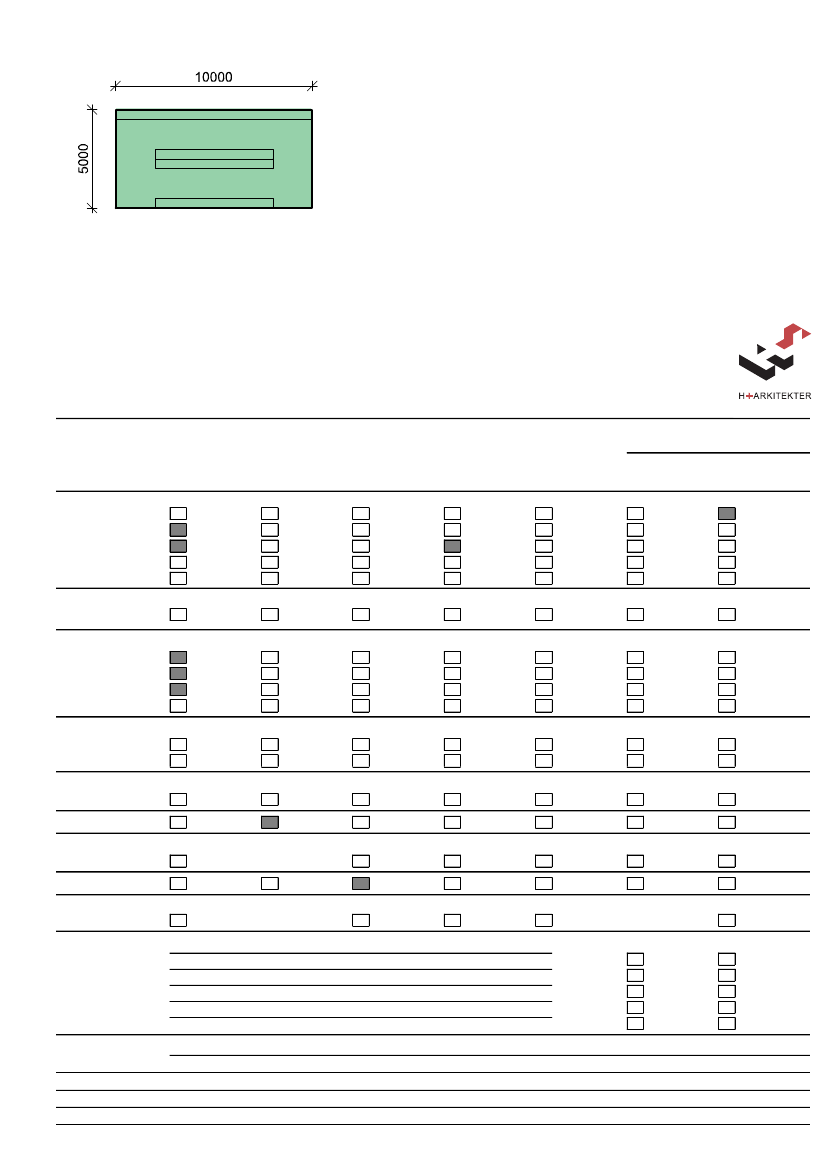 10000

5000

H+ARKITEKTER